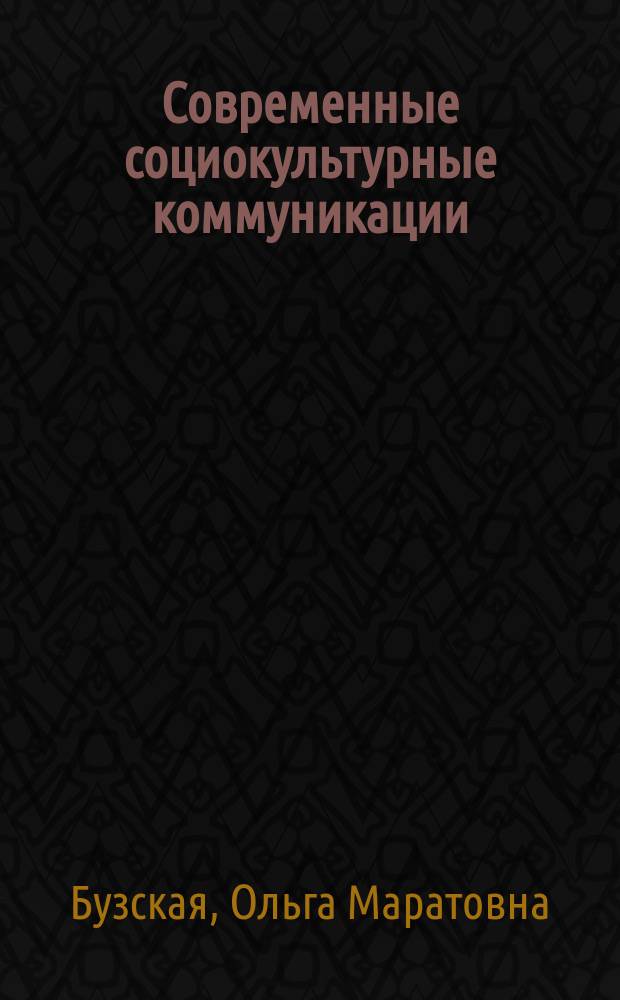 Современные социокультурные коммуникации

Бузская, Ольга Маратовна